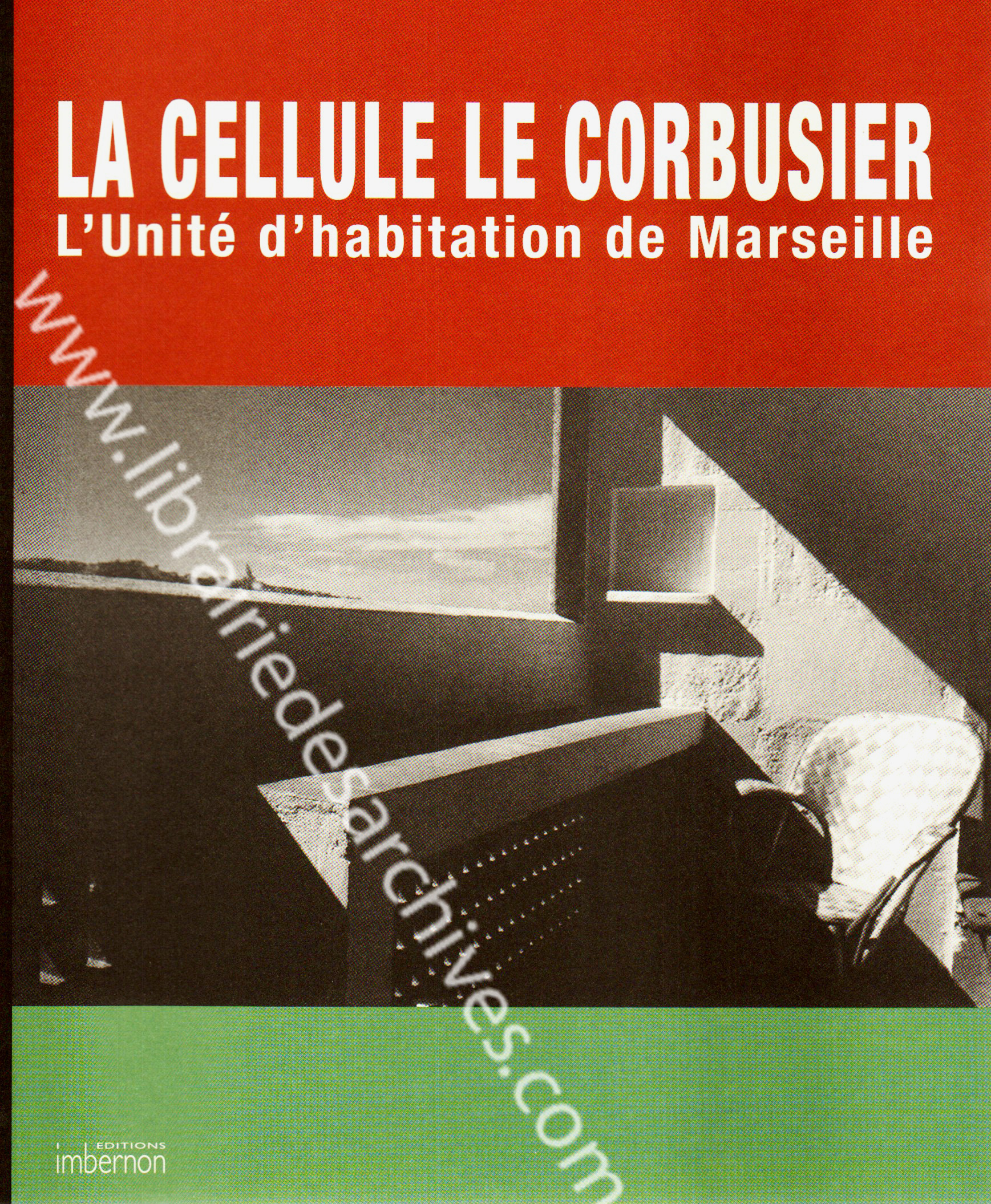 LA CELLULE LE CORBUSIER
L'Unité d'habitation de Marseille

EDITIONS
imbernon

www.librairiedesarchives.com